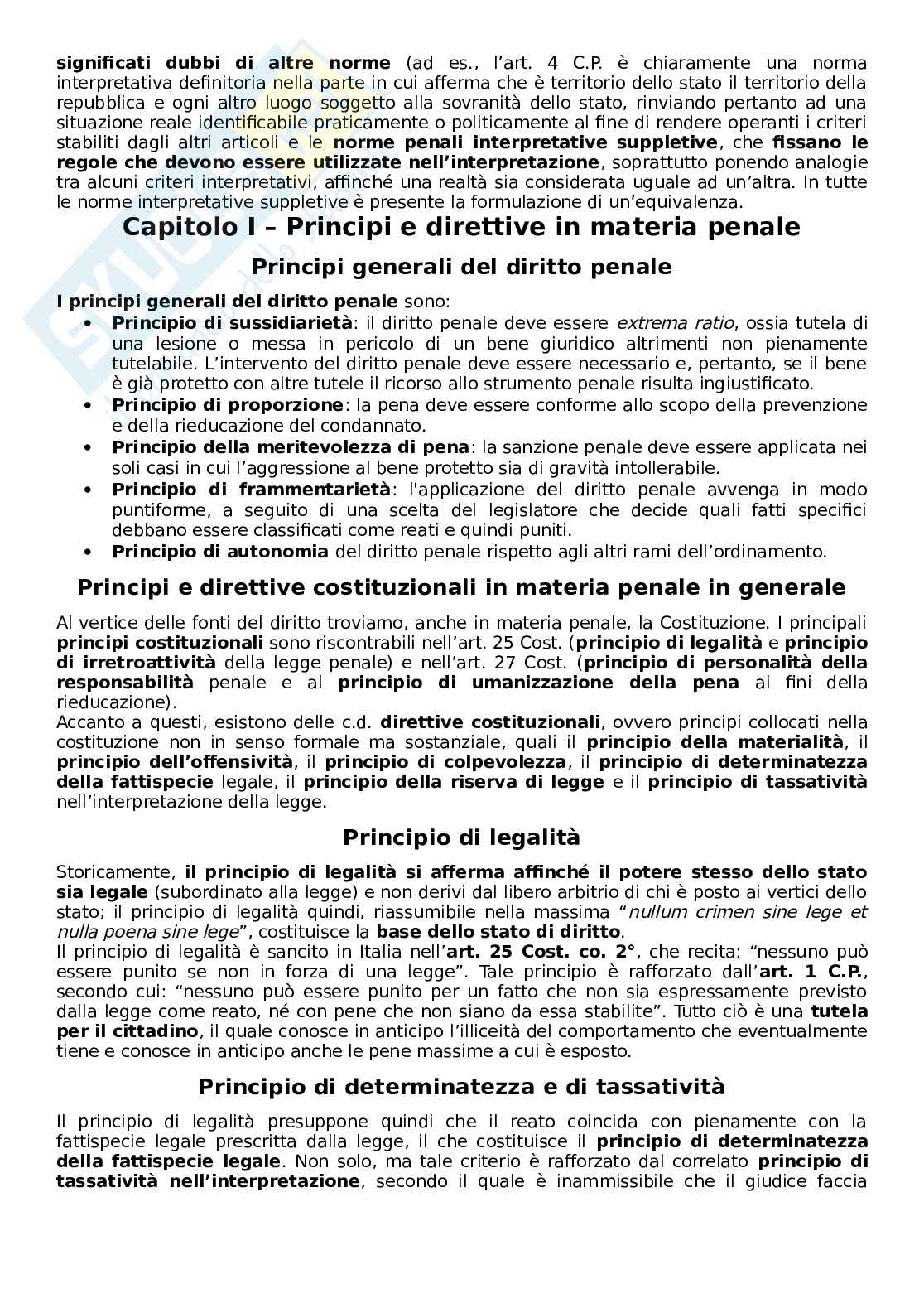 significati dubbi di altre norme (ad es., l'art. 4 C.P. è chiaramente una norma interpretativa definitoria nella parte in cui afferma che è territorio dello stato il territorio della repubblica e ogni altro luogo soggetto alla sovranità dello stato, rinviando pertanto ad una situazione reale identificabile praticamente o politicamente al fine di rendere operanti i criteri stabiliti dagli altri articoli e le norme penali interpretative suppletive, che fissano le regole che devono essere utilizzate nell'interpretazione, soprattutto ponendo analogie tra alcuni criteri interpretativi, affinché una realtà sia considerata uguale ad un'altra. In tutte le norme interpretative suppletive è presente la formulazione di un'equivalenza.

Capitolo I – Principi e direttive in materia penale

Principi generali del diritto penale

I principi generali del diritto penale sono:
• Principio di sussidiarietà: il diritto penale deve essere extrema ratio, ossia tutela di una lesione o messa in pericolo di un bene giuridico altrimenti non pienamente tutelabile. L'intervento del diritto penale deve essere necessario e, pertanto, se il bene è già protetto con altre tutele il ricorso allo strumento penale risulta ingiustificato.
• Principio di proporzione: la pena deve essere conforme allo scopo della prevenzione e della rieducazione del condannato.
• Principio della meritevolezza di pena: la sanzione penale deve essere applicata nei soli casi in cui l'aggressione al bene protetto sia di gravità intollerabile.
• Principio di frammentarietà: l'applicazione del diritto penale avvenga in modo puntiforme, a seguito di una scelta del legislatore che decide quali fatti specifici debbano essere classificati come reati e quindi puniti.
• Principio di autonomia del diritto penale rispetto agli altri rami dell'ordinamento.

Principi e direttive costituzionali in materia penale in generale

Al vertice delle fonti del diritto troviamo, anche in materia penale, la Costituzione. I principali principi costituzionali sono riscontrabili nell'art. 25 Cost. (principio di legalità e principio di irretroattività della legge penale) e nell'art. 27 Cost. (principio di personalità della responsabilità penale e al principio di umanizzazione della pena ai fini della rieducazione).
Accanto a questi, esistono delle c.d. direttive costituzionali, ovvero principi collocati nella costituzione non in senso formale ma sostanziale, quali il principio della materialità, il principio dell'offensività, il principio di colpevolezza, il principio di determinatezza della fattispecie legale, il principio della riserva di legge e il principio di tassatività nell'interpretazione della legge.

Principio di legalità

Storicamente, il principio di legalità si afferma affinché il potere stesso dello stato sia legale (subordinato alla legge) e non derivi dal libero arbitrio di chi è posto ai vertici dello stato; il principio di legalità quindi, riassumibile nella massima "nullum crimen sine lege et nulla poena sine lege", costituisce la base dello stato di diritto.
Il principio di legalità è sancito in Italia nell'art. 25 Cost. co. 2°, che recita: "nessuno può essere punito se non in forza di una legge". Tale principio è rafforzato dall'art. 1 C.P., secondo cui: "nessuno può essere punito per un fatto che non sia espressamente previsto dalla legge come reato, né con pene che non siano da essa stabilite". Tutto ciò è una tutela per il cittadino, il quale conosce in anticipo l'illiceità del comportamento che eventualmente tiene e conosce in anticipo anche le pene massime a cui è esposto.

Principio di determinatezza e di tassatività

Il principio di legalità presuppone quindi che il reato coincida con pienamente con la fattispecie legale prescritta dalla legge, il che costituisce il principio di determinatezza della fattispecie legale. Non solo, ma tale criterio è rafforzato dal correlato principio di tassatività nell'interpretazione, secondo il quale è inammissibile che il giudice faccia